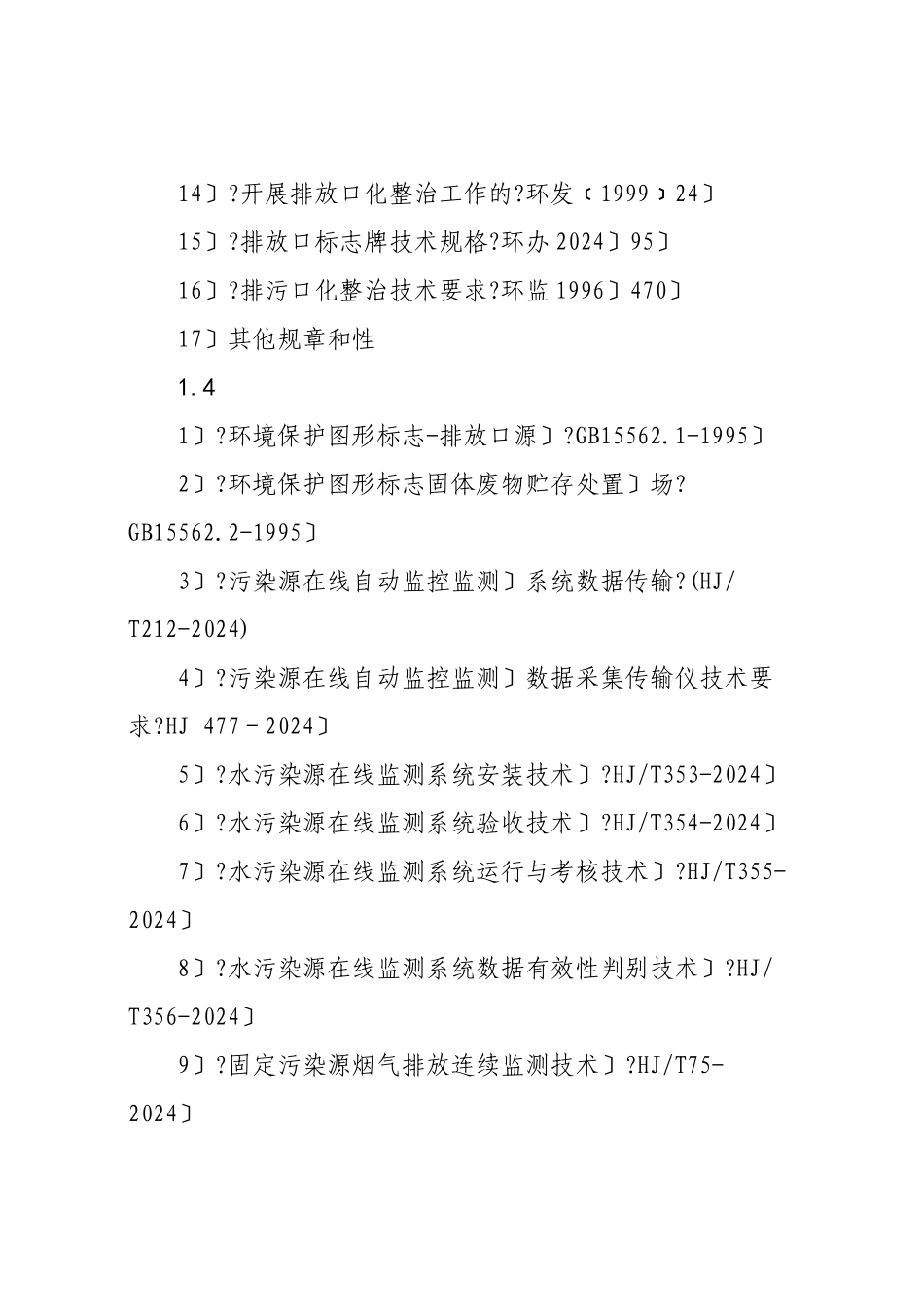 14〕?开展排放口化整治工作的?环发〔1999〕24〕

15〕?排放口标志牌技术规格?环办 2024〕95〕

16〕?排污口化整治技术要求?环监 1996〕470〕

17〕其他规章和性

1.4

1〕?环境保护图形标志-排放口源〕?GB15562.1-1995〕

2〕?环境保护图形标志固体废物贮存处置〕场?GB15562.2-1995〕

3〕?污染源在线自动监控监测〕系统数据传输?(HJ/T212-2024)

4〕?污染源在线自动监控监测〕数据采集传输仪技术要求?HJ 477－2024〕

5〕?水污染源在线监测系统安装技术〕?HJ/T353-2024〕

6〕?水污染源在线监测系统验收技术〕?HJ/T354-2024〕

7〕?水污染源在线监测系统运行与考核技术〕?HJ/T355-2024〕

8〕?水污染源在线监测系统数据有效性判别技术〕?HJ/T356-2024〕

9〕?固定污染源烟气排放连续监测技术〕?HJ/T75-2024〕